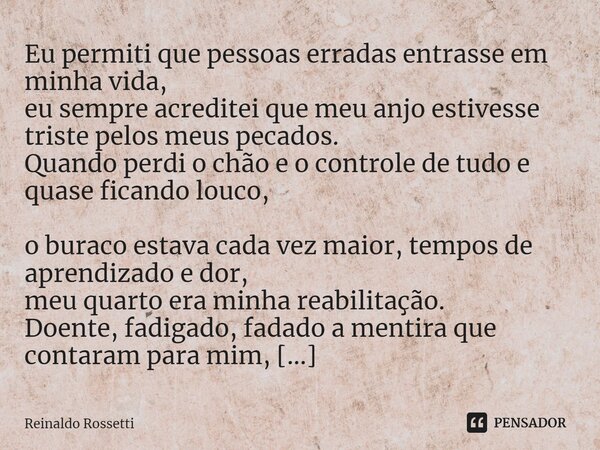 Eu permiti que pessoas erradas entrasse em minha vida,
eu sempre acreditei que meu anjo estivesse triste pelos meus pecados.
Quando perdi o chão e o controle de tudo e quase ficando louco,

o buraco estava cada vez maior, tempos de aprendizado e dor,
meu quarto era minha reabilitação.
Doente, fadigado, fadado a mentira que contaram para mim, [...]

Reinaldo Rossetti

PENSADOR